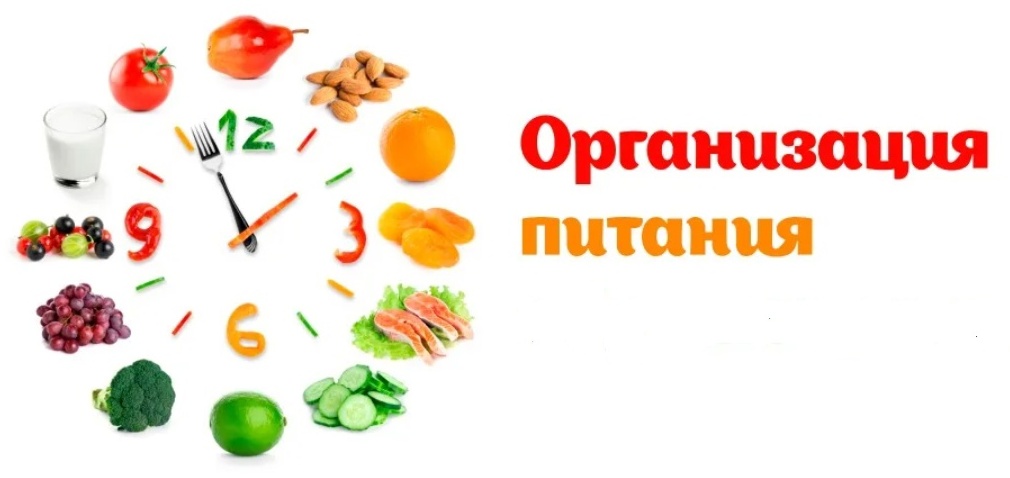 12
3
6
9

Организация питания